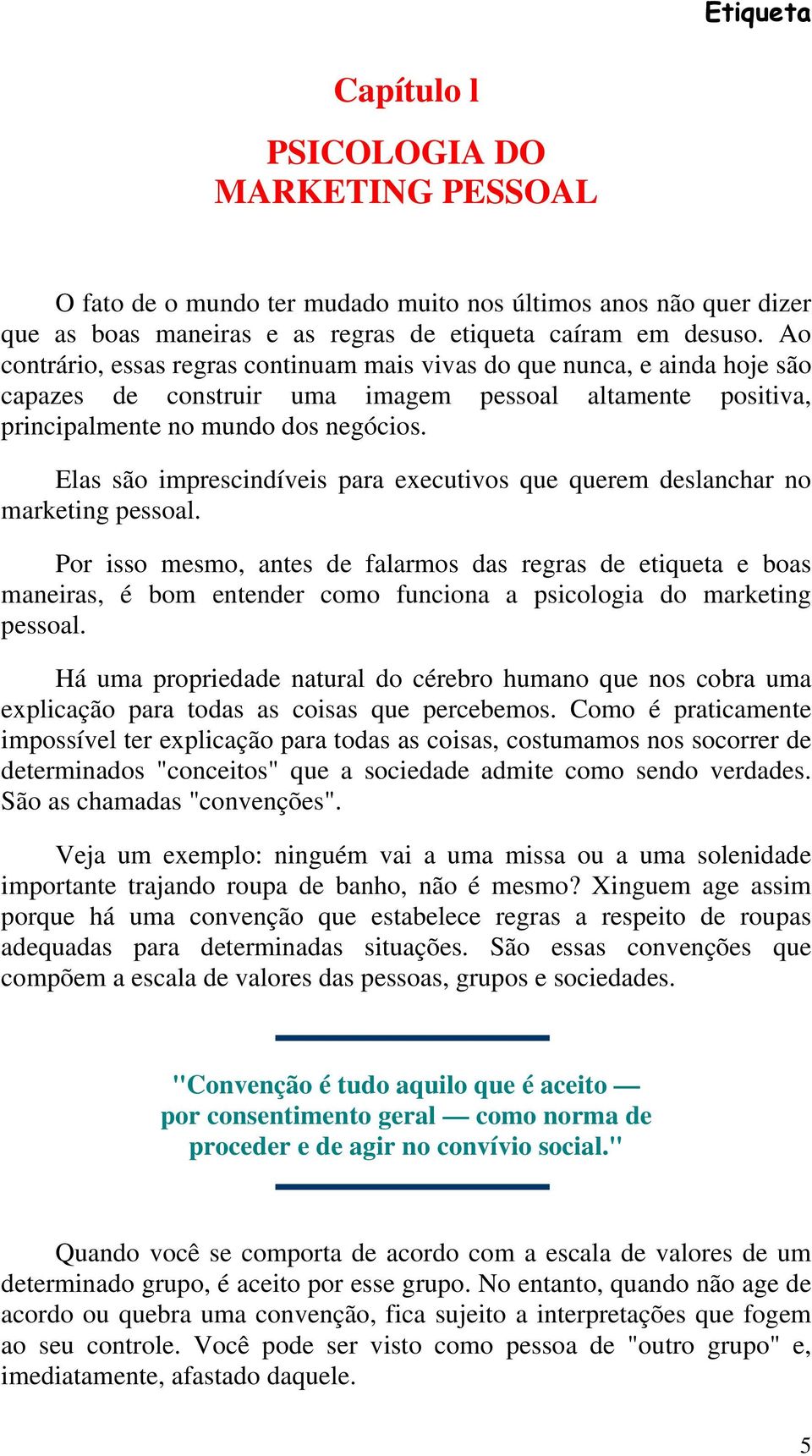 Etiqueta

Capítulo l

PSICOLOGIA DO MARKETING PESSOAL

O fato de o mundo ter mudado muito nos últimos anos não quer dizer que as boas maneiras e as regras de etiqueta caíram em desuso. Ao contrário, essas regras continuam mais vivas do que nunca, e ainda hoje são capazes de construir uma imagem pessoal altamente positiva, principalmente no mundo dos negócios.

Elas são imprescindíveis para executivos que querem deslanchar no marketing pessoal.

Por isso mesmo, antes de falarmos das regras de etiqueta e boas maneiras, é bom entender como funciona a psicologia do marketing pessoal.

Há uma propriedade natural do cérebro humano que nos cobra uma explicação para todas as coisas que percebemos. Como é praticamente impossível ter explicação para todas as coisas, costumamos nos socorrer de determinados "conceitos" que a sociedade admite como sendo verdades. São as chamadas "convenções".

Veja um exemplo: ninguém vai a uma missa ou a uma solenidade importante trajando roupa de banho, não é mesmo? Xinguem age assim porque há uma convenção que estabelece regras a respeito de roupas adequadas para determinadas situações. São essas convenções que compõem a escala de valores das pessoas, grupos e sociedades.

"Convenção é tudo aquilo que é aceito — por consentimento geral — como norma de proceder e de agir no convívio social."

Quando você se comporta de acordo com a escala de valores de um determinado grupo, é aceito por esse grupo. No entanto, quando não age de acordo ou quebra uma convenção, fica sujeito a interpretações que fogem ao seu controle. Você pode ser visto como pessoa de "outro grupo" e, imediatamente, afastado daquele.

5